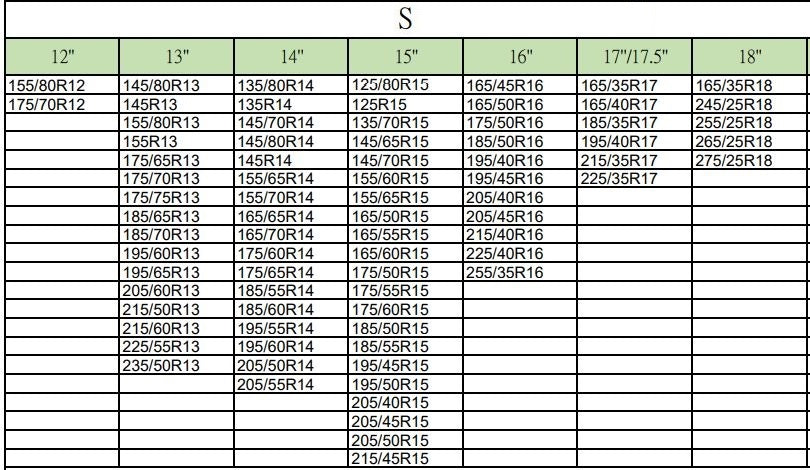 S

| 12" | 13" | 14" | 15" | 16" | 17"/17.5" | 18" |
|---|---|---|---|---|---|---|
| 155/80R12 | 145/80R13 | 135/80R14 | 125/80R15 | 165/45R16 | 165/35R17 | 165/35R18 |
| 175/70R12 | 145R13 | 135R14 | 125R15 | 165/50R16 | 165/40R17 | 245/25R18 |
| | 155/80R13 | 145/70R14 | 135/70R15 | 175/50R16 | 185/35R17 | 255/25R18 |
| | 155R13 | 145/80R14 | 145/65R15 | 185/50R16 | 195/40R17 | 265/25R18 |
| | 175/65R13 | 145R14 | 145/70R15 | 195/40R16 | 215/35R17 | 275/25R18 |
| | 175/70R13 | 155/65R14 | 155/60R15 | 195/45R16 | 225/35R17 | |
| | 175/75R13 | 155/70R14 | 155/65R15 | 205/40R16 | | |
| | 185/65R13 | 165/65R14 | 165/50R15 | 205/45R16 | | |
| | 185/70R13 | 165/70R14 | 165/55R15 | 215/40R16 | | |
| | 195/60R13 | 175/60R14 | 165/60R15 | 225/40R16 | | |
| | 195/65R13 | 175/65R14 | 175/50R15 | 255/35R16 | | |
| | 205/60R13 | 185/55R14 | 175/55R15 | | | |
| | 215/50R13 | 185/60R14 | 175/60R15 | | | |
| | 215/60R13 | 195/55R14 | 185/50R15 | | | |
| | 225/55R13 | 195/60R14 | 185/55R15 | | | |
| | 235/50R13 | 205/50R14 | 195/45R15 | | | |
| | | 205/55R14 | 195/50R15 | | | |
| | | | 205/40R15 | | | |
| | | | 205/45R15 | | | |
| | | | 205/50R15 | | | |
| | | | 215/45R15 | | | |